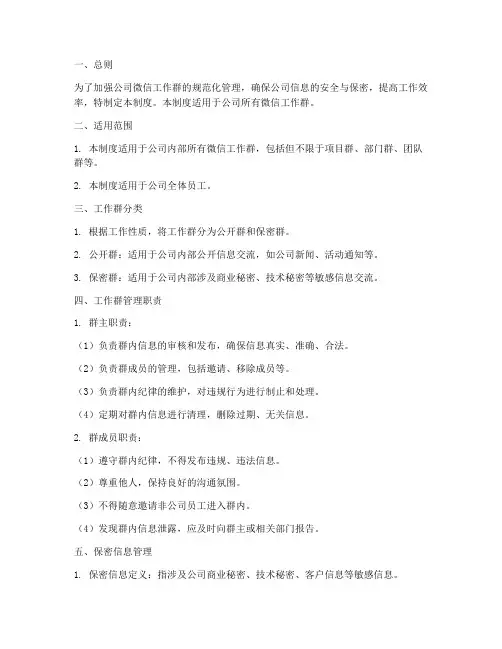 一、总则

为了加强公司微信工作群的规范化管理，确保公司信息的安全与保密，提高工作效率，特制定本制度。本制度适用于公司所有微信工作群。

二、适用范围

1. 本制度适用于公司内部所有微信工作群，包括但不限于项目群、部门群、团队群等。

2. 本制度适用于公司全体员工。

三、工作群分类

1. 根据工作性质，将工作群分为公开群和保密群。

2. 公开群：适用于公司内部公开信息交流，如公司新闻、活动通知等。

3. 保密群：适用于公司内部涉及商业秘密、技术秘密等敏感信息交流。

四、工作群管理职责

1. 群主职责：

（1）负责群内信息的审核和发布，确保信息真实、准确、合法。

（2）负责群成员的管理，包括邀请、移除成员等。

（3）负责群内纪律的维护，对违规行为进行制止和处理。

（4）定期对群内信息进行清理，删除过期、无关信息。

2. 群成员职责：

（1）遵守群内纪律，不得发布违规、违法信息。

（2）尊重他人，保持良好的沟通氛围。

（3）不得随意邀请非公司员工进入群内。

（4）发现群内信息泄露，应及时向群主或相关部门报告。

五、保密信息管理

1. 保密信息定义：指涉及公司商业秘密、技术秘密、客户信息等敏感信息。